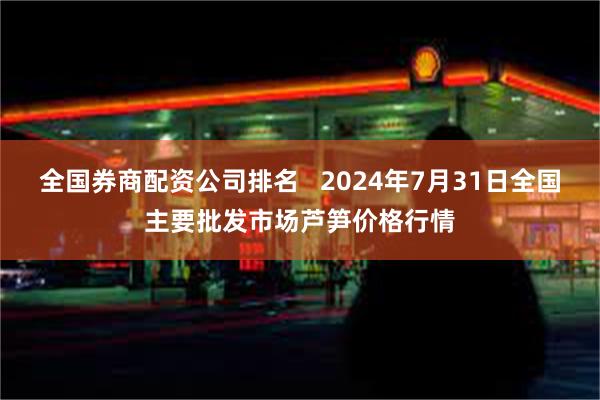 全国券商配资公司排名 2024年7月31日全国主要批发市场芦笋价格行情